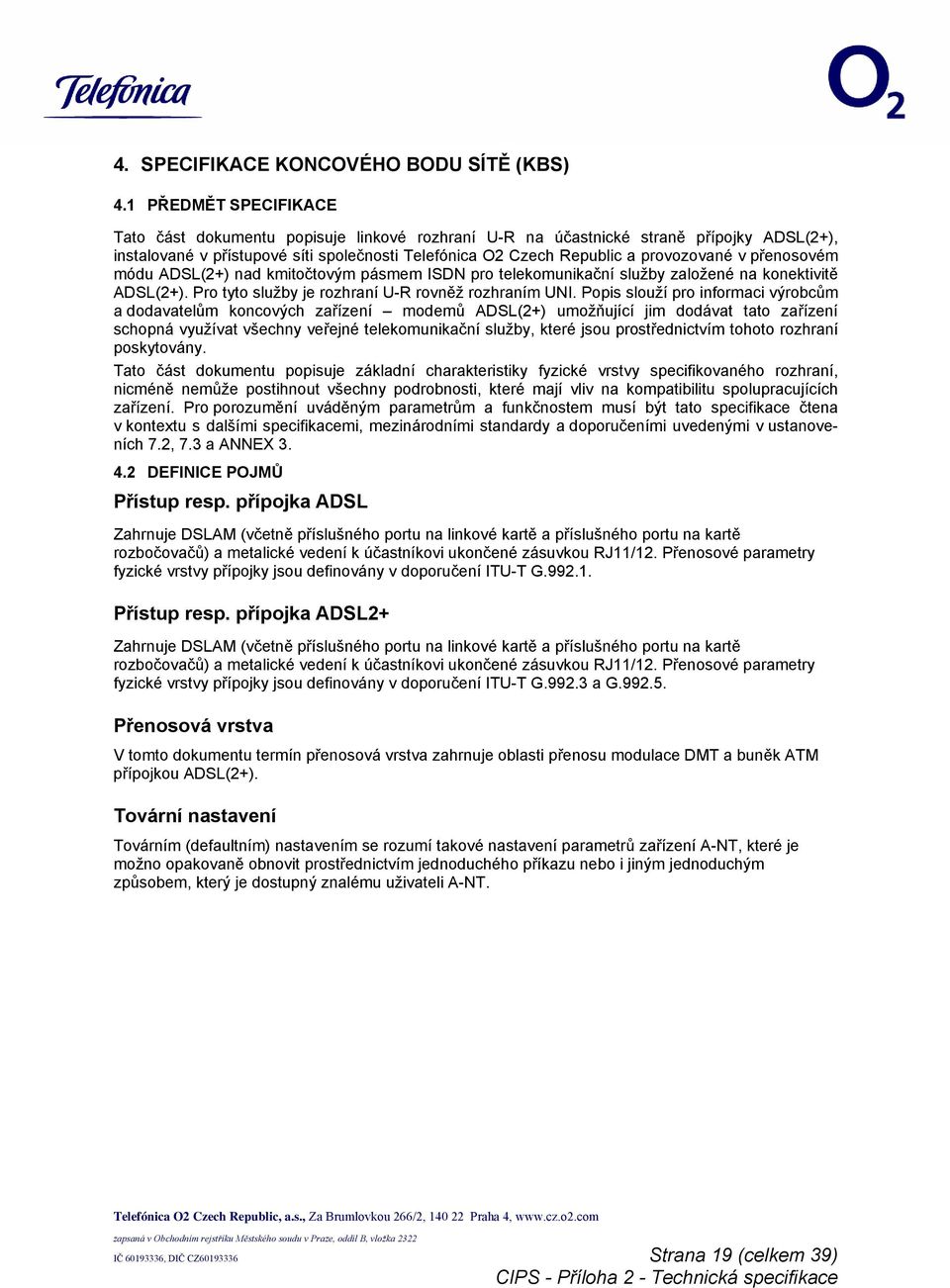 Telefonica

$O_2$

4. SPECIFIKACE KONCOVÉHO BODU SÍTĚ (KBS)

4.1 PŘEDMĚT SPECIFIKACE

Tato část dokumentu popisuje linkové rozhraní U-R na účastnické straně přípojky ADSL(2+), instalované v přístupové síti společnosti Telefónica O2 Czech Republic a provozované v přenosovém módu ADSL(2+) nad kmitočtovým pásmem ISDN pro telekomunikační služby založené na konektivitě ADSL(2+). Pro tyto služby je rozhraní U-R rovněž rozhraním UNI. Popis slouží pro informaci výrobcům a dodavatelům koncových zařízení – modemů ADSL(2+) umožňující jim dodávat tato zařízení schopná využívat všechny veřejné telekomunikační služby, které jsou prostřednictvím tohoto rozhraní poskytovány.

Tato část dokumentu popisuje základní charakteristiky fyzické vrstvy specifikovaného rozhraní, nicméně nemůže postihnout všechny podrobnosti, které mají vliv na kompatibilitu spolupracujících zařízení. Pro porozumění uváděným parametrům a funkčnostem musí být tato specifikace čtena v kontextu s dalšími specifikacemi, mezinárodními standardy a doporučeními uvedenými v ustanoveních 7.2, 7.3 a ANNEX 3.

4.2 DEFINICE POJMŮ

Přístup resp. přípojka ADSL

Zahrnuje DSLAM (včetně příslušného portu na linkové kartě a příslušného portu na kartě rozbočovačů) a metalické vedení k účastníkovi ukončené zásuvkou RJ11/12. Přenosové parametry fyzické vrstvy přípojky jsou definovány v doporučení ITU-T G.992.1.

Přístup resp. přípojka ADSL2+

Zahrnuje DSLAM (včetně příslušného portu na linkové kartě a příslušného portu na kartě rozbočovačů) a metalické vedení k účastníkovi ukončené zásuvkou RJ11/12. Přenosové parametry fyzické vrstvy přípojky jsou definovány v doporučení ITU-T G.992.3 a G.992.5.

Přenosová vrstva

V tomto dokumentu termín přenosová vrstva zahrnuje oblasti přenosu modulace DMT a buněk ATM přípojkou ADSL(2+).

Tovární nastavení

Továrním (defaultním) nastavením se rozumí takové nastavení parametrů zařízení A-NT, které je možno opakovaně obnovit prostřednictvím jednoduchého příkazu nebo i jiným jednoduchým způsobem, který je dostupný znalému uživateli A-NT.

Telefónica O2 Czech Republic, a.s., Za Brumlovkou 266/2, 140 22 Praha 4, www.cz.o2.com
zapsaná v Obchodním rejstříku Městského soudu v Praze, oddíl B, vložka 2322
IČ 60193336, DIČ CZ60193336

Strana 19 (celkem 39)
CIPS - Příloha 2 - Technická specifikace